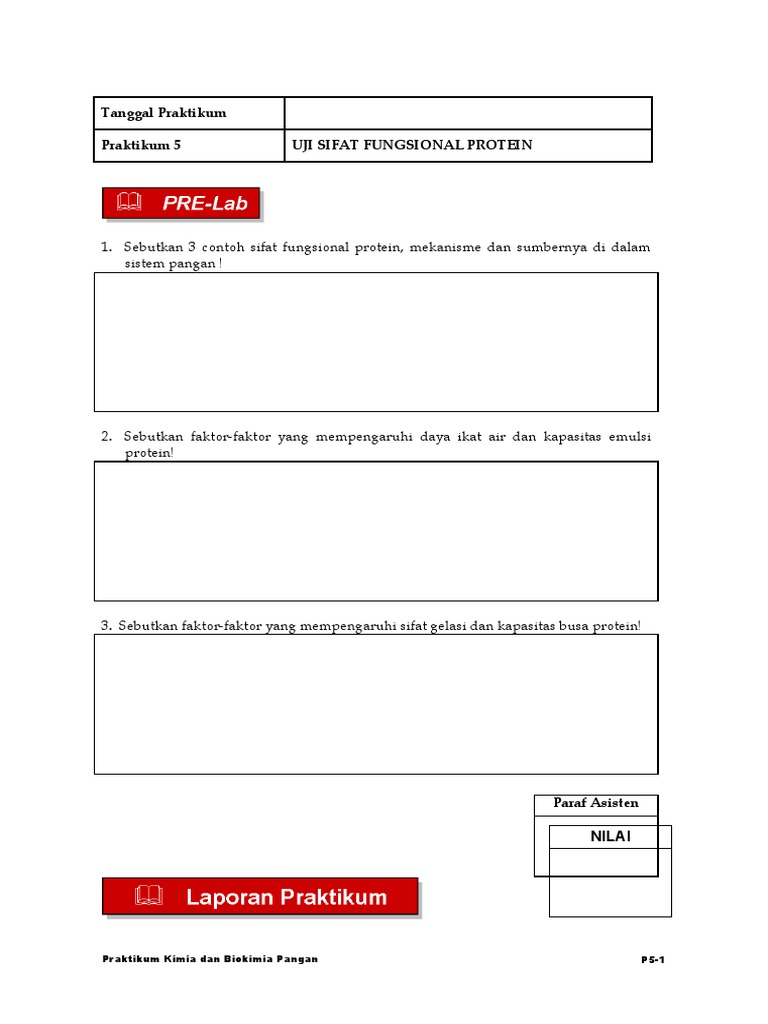 | Tanggal Praktikum | |
|---|---|
| Praktikum 5 | UJI SIFAT FUNGSIONAL PROTEIN |

PRE-Lab

1. Sebutkan 3 contoh sifat fungsional protein, mekanisme dan sumbernya di dalam sistem pangan !

2. Sebutkan faktor-faktor yang mempengaruhi daya ikat air dan kapasitas emulsi protein!

3. Sebutkan faktor-faktor yang mempengaruhi sifat gelasi dan kapasitas busa protein!

Paraf Asisten

NILAI

Laporan Praktikum

Praktikum Kimia dan Biokimia Pangan

P5-1